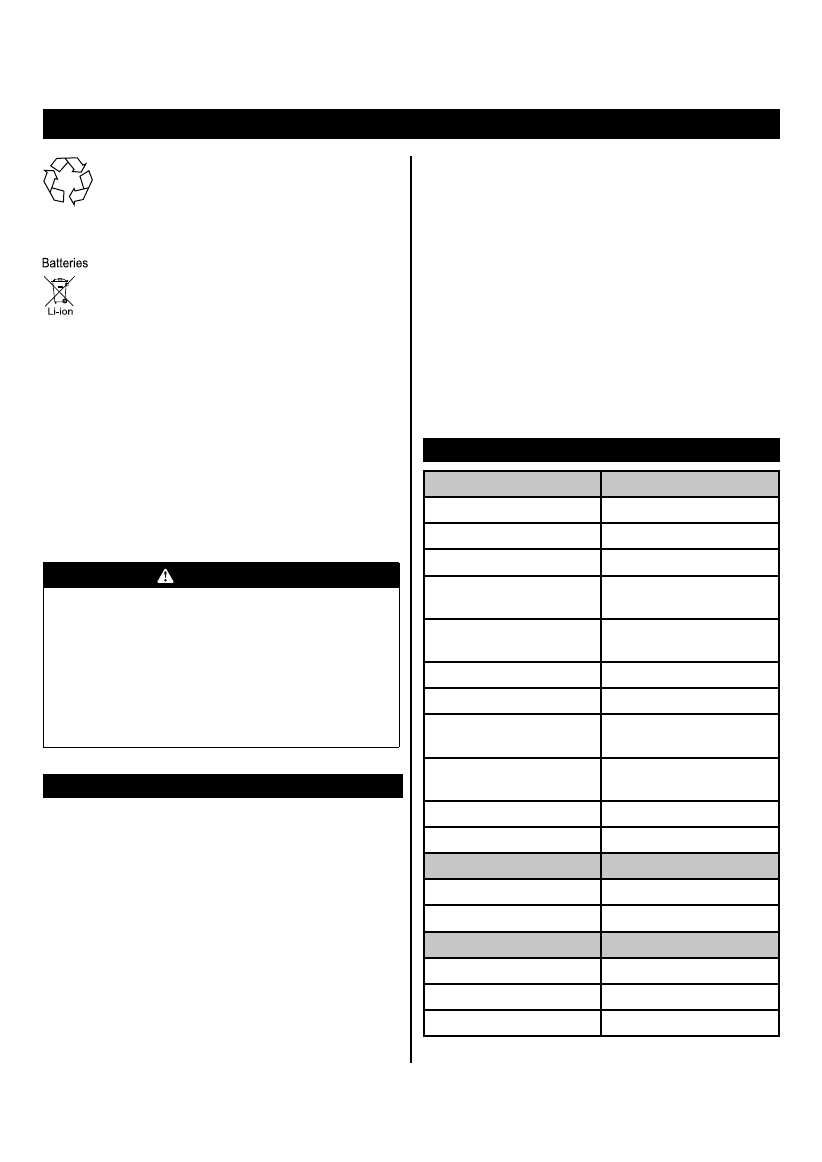 Batteries

Li-ion